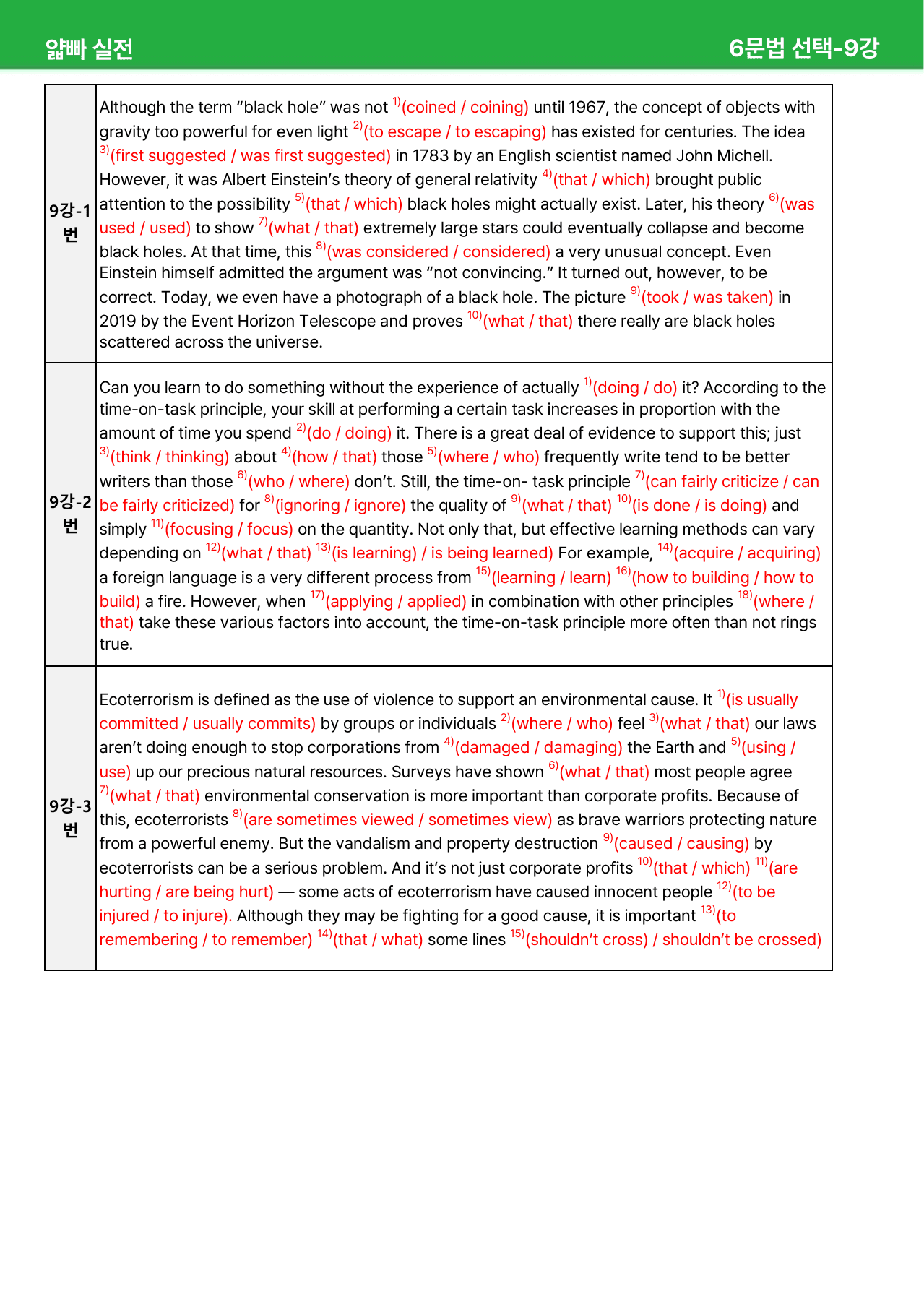 얇빠 실전

6문법 선택-9강

| 9강-1번 | Although the term "black hole" was not $^{1)}$(coined / coining) until 1967, the concept of objects with gravity too powerful for even light $^{2)}$(to escape / to escaping) has existed for centuries. The idea $^{3)}$(first suggested / was first suggested) in 1783 by an English scientist named John Michell. However, it was Albert Einstein's theory of general relativity $^{4)}$(that / which) brought public attention to the possibility $^{5)}$(that / which) black holes might actually exist. Later, his theory $^{6)}$(was used / used) to show $^{7)}$(what / that) extremely large stars could eventually collapse and become black holes. At that time, this $^{8)}$(was considered / considered) a very unusual concept. Even Einstein himself admitted the argument was "not convincing." It turned out, however, to be correct. Today, we even have a photograph of a black hole. The picture $^{9)}$(took / was taken) in 2019 by the Event Horizon Telescope and proves $^{10)}$(what / that) there really are black holes scattered across the universe. |
|---|---|
| 9강-2번 | Can you learn to do something without the experience of actually $^{1)}$(doing / do) it? According to the time-on-task principle, your skill at performing a certain task increases in proportion with the amount of time you spend $^{2)}$(do / doing) it. There is a great deal of evidence to support this; just $^{3)}$(think / thinking) about $^{4)}$(how / that) those $^{5)}$(where / who) frequently write tend to be better writers than those $^{6)}$(who / where) don't. Still, the time-on- task principle $^{7)}$(can fairly criticize / can be fairly criticized) for $^{8)}$(ignoring / ignore) the quality of $^{9)}$(what / that) $^{10)}$(is done / is doing) and simply $^{11)}$(focusing / focus) on the quantity. Not only that, but effective learning methods can vary depending on $^{12)}$(what / that) $^{13)}$(is learning) / is being learned) For example, $^{14)}$(acquire / acquiring) a foreign language is a very different process from $^{15)}$(learning / learn) $^{16)}$(how to building / how to build) a fire. However, when $^{17)}$(applying / applied) in combination with other principles $^{18)}$(where / that) take these various factors into account, the time-on-task principle more often than not rings true. |
| 9강-3번 | Ecoterrorism is defined as the use of violence to support an environmental cause. It $^{1)}$(is usually committed / usually commits) by groups or individuals $^{2)}$(where / who) feel $^{3)}$(what / that) our laws aren't doing enough to stop corporations from $^{4)}$(damaged / damaging) the Earth and $^{5)}$(using / use) up our precious natural resources. Surveys have shown $^{6)}$(what / that) most people agree $^{7)}$(what / that) environmental conservation is more important than corporate profits. Because of this, ecoterrorists $^{8)}$(are sometimes viewed / sometimes view) as brave warriors protecting nature from a powerful enemy. But the vandalism and property destruction $^{9)}$(caused / causing) by ecoterrorists can be a serious problem. And it's not just corporate profits $^{10)}$(that / which) $^{11)}$(are hurting / are being hurt) — some acts of ecoterrorism have caused innocent people $^{12)}$(to be injured / to injure). Although they may be fighting for a good cause, it is important $^{13)}$(to remembering / to remember) $^{14)}$(that / what) some lines $^{15)}$(shouldn't cross) / shouldn't be crossed) |